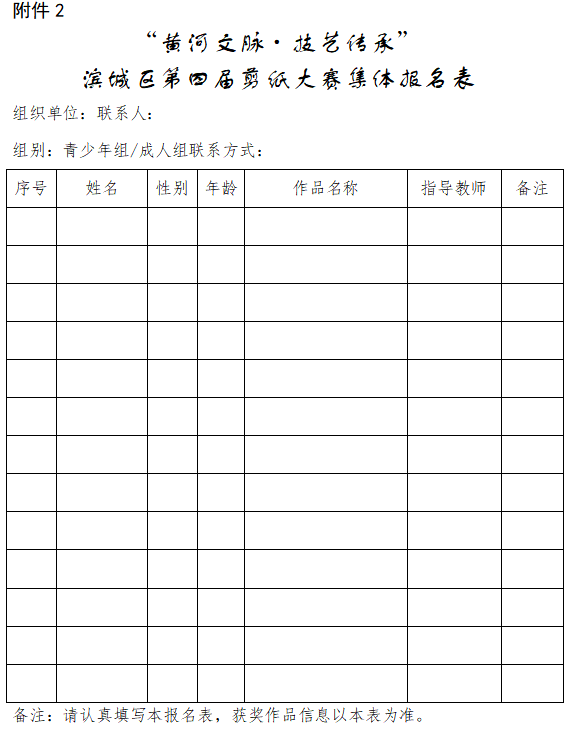 附件 2

“黄河文脉·技艺传承”

滨城区第四届剪纸大赛集体报名表

组织单位：联系人：

组别：青少年组/成人组联系方式：

| 序号 | 姓名 | 性别 | 年龄 | 作品名称 | 指导教师 | 备注 |
|---|---|---|---|---|---|---|
| | | | | | | |
| | | | | | | |
| | | | | | | |
| | | | | | | |
| | | | | | | |
| | | | | | | |
| | | | | | | |
| | | | | | | |
| | | | | | | |
| | | | | | | |
| | | | | | | |
| | | | | | | |
| | | | | | | |

备注：请认真填写本报名表，获奖作品信息以本表为准。